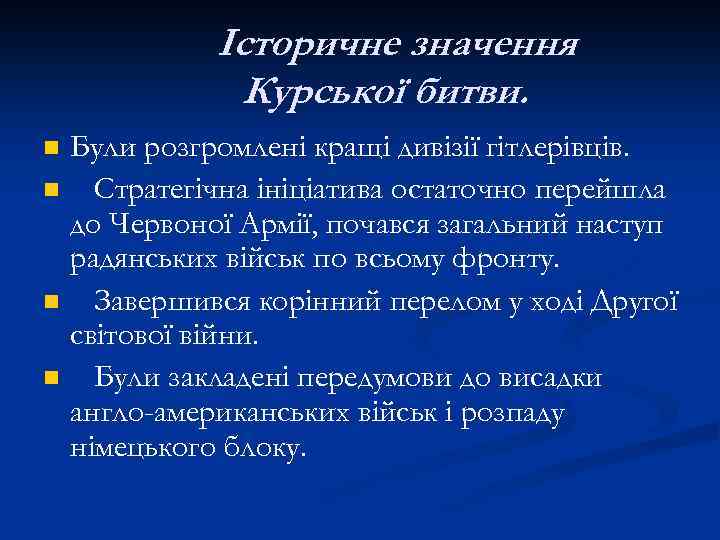 Історичне значення Курської битви.

Були розгромлені кращі дивізії гітлерівців.

Стратегічна ініціатива остаточно перейшла до Червоної Армії, почався загальний наступ радянських військ по всьому фронту.

Завершився корінний перелом у ході Другої світової війни.

Були закладені передумови до висадки англо-американських військ і розпаду німецького блоку.